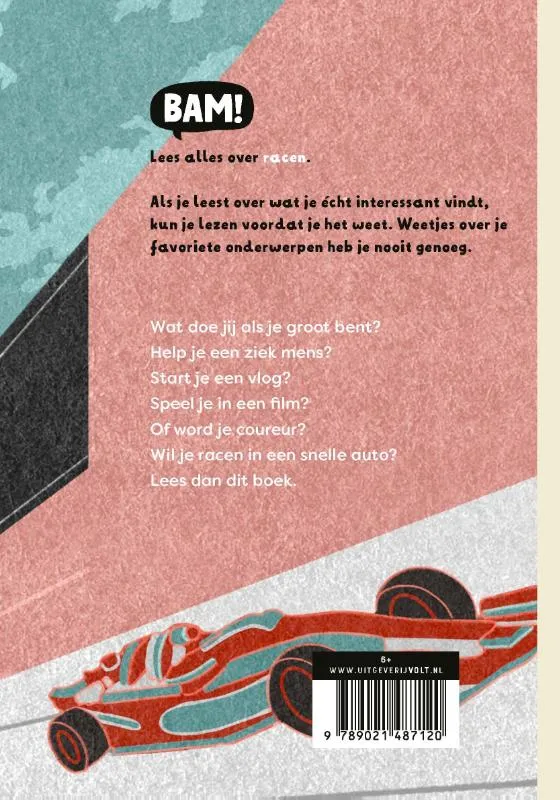 BAM!

Lees alles over racen.

Als je leest over wat je écht interessant vindt, kun je lezen voordat je het weet. Weetjes over je favoriete onderwerpen heb je nooit genoeg.

Wat doe jij als je groot bent?
Help je een ziek mens?
Start je een vlog?
Speel je in een film?
Of word je coureur?
Wil je racen in een snelle auto?
Lees dan dit boek.

6+
WWW.UITGEVERIJVOLT.NL

9 789021 487120